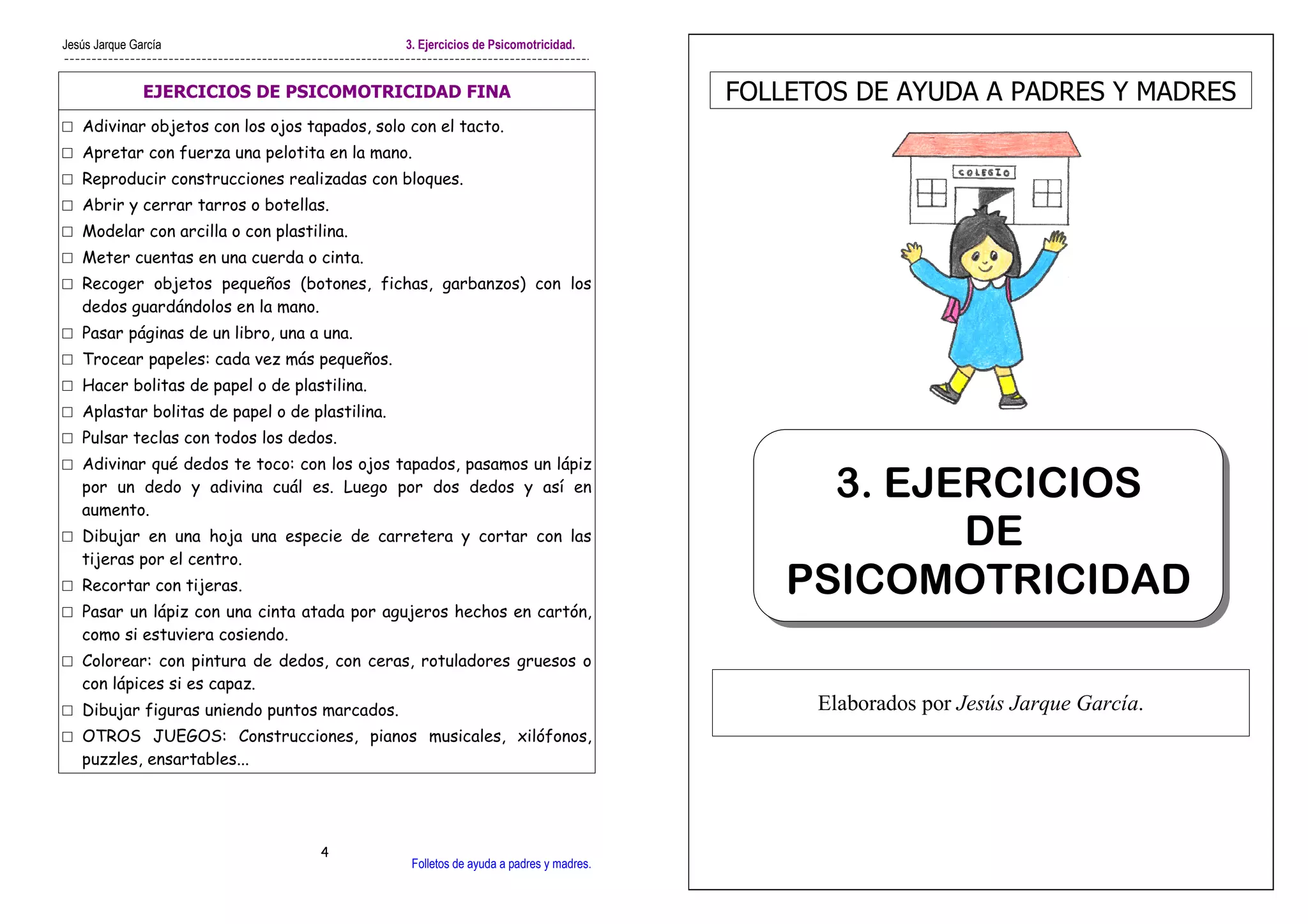 Jesús Jarque García

3. Ejercicios de Psicomotricidad.

EJERCICIOS DE PSICOMOTRICIDAD FINA

□ Adivinar objetos con los ojos tapados, solo con el tacto.
□ Apretar con fuerza una pelotita en la mano.
□ Reproducir construcciones realizadas con bloques.
□ Abrir y cerrar tarros o botellas.
□ Modelar con arcilla o con plastilina.
□ Meter cuentas en una cuerda o cinta.
□ Recoger objetos pequeños (botones, fichas, garbanzos) con los dedos guardándolos en la mano.
□ Pasar páginas de un libro, una a una.
□ Trocear papeles: cada vez más pequeños.
□ Hacer bolitas de papel o de plastilina.
□ Aplastar bolitas de papel o de plastilina.
□ Pulsar teclas con todos los dedos.
□ Adivinar qué dedos te toco: con los ojos tapados, pasamos un lápiz por un dedo y adivina cuál es. Luego por dos dedos y así en aumento.
□ Dibujar en una hoja una especie de carretera y cortar con las tijeras por el centro.
□ Recortar con tijeras.
□ Pasar un lápiz con una cinta atada por agujeros hechos en cartón, como si estuviera cosiendo.
□ Colorear: con pintura de dedos, con ceras, rotuladores gruesos o con lápices si es capaz.
□ Dibujar figuras uniendo puntos marcados.
□ OTROS JUEGOS: Construcciones, pianos musicales, xilófonos, puzzles, ensartables...

4

Folletos de ayuda a padres y madres.

FOLLETOS DE AYUDA A PADRES Y MADRES

COLEGIO

3. EJERCICIOS DE PSICOMOTRICIDAD

Elaborados por Jesús Jarque García.